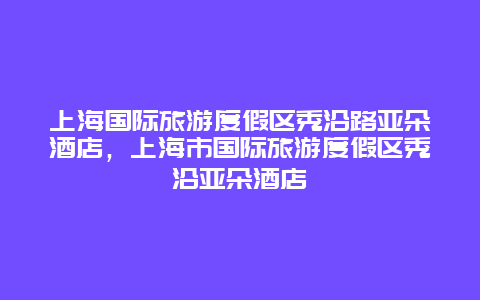 上海国际旅游度假区秀沿路亚朵酒店，上海市国际旅游度假区秀沿亚朵酒店